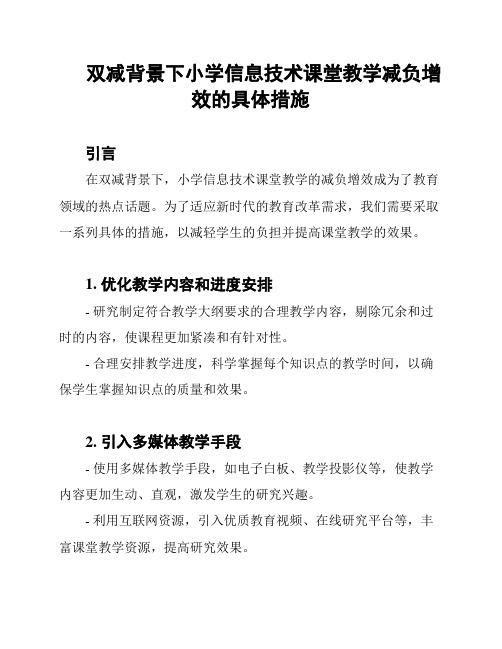 双减背景下小学信息技术课堂教学减负增效的具体措施

引言

在双减背景下，小学信息技术课堂教学的减负增效成为了教育领域的热点话题。为了适应新时代的教育改革需求，我们需要采取一系列具体的措施，以减轻学生的负担并提高课堂教学的效果。

1. 优化教学内容和进度安排

- 研究制定符合教学大纲要求的合理教学内容，剔除冗余和过时的内容，使课程更加紧凑和有针对性。

- 合理安排教学进度，科学掌握每个知识点的教学时间，以确保学生掌握知识点的质量和效果。

2. 引入多媒体教学手段

- 使用多媒体教学手段，如电子白板、教学投影仪等，使教学内容更加生动、直观，激发学生的研究兴趣。

- 利用互联网资源，引入优质教育视频、在线研究平台等，丰富课堂教学资源，提高研究效果。